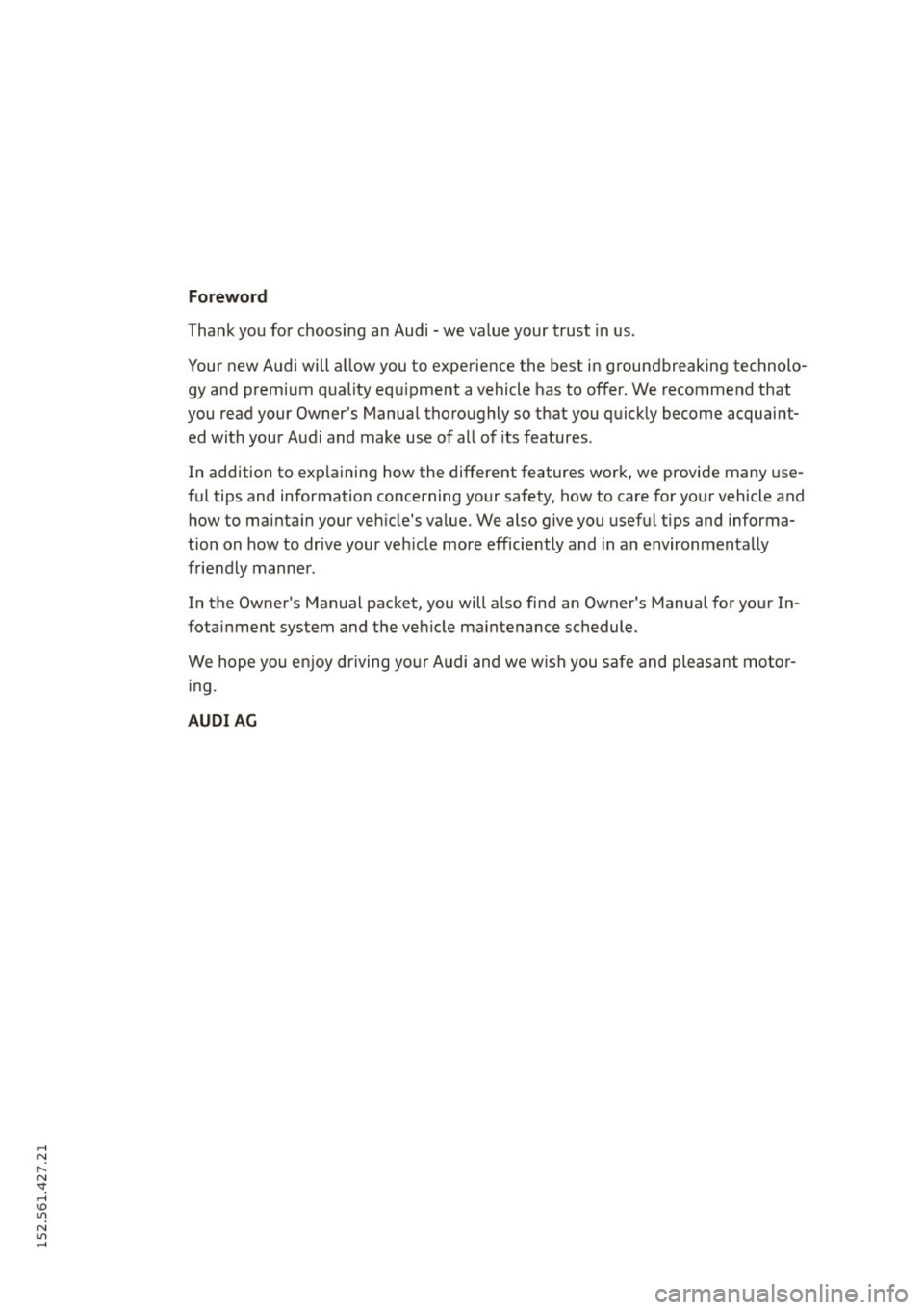 Foreword

Thank you for choosing an Audi - we value your trust in us.

Your new Audi will allow you to experience the best in groundbreaking technology and premium quality equipment a vehicle has to offer. We recommend that you read your Owner's Manual thoroughly so that you quickly become acquainted with your Audi and make use of all of its features.

In addition to explaining how the different features work, we provide many useful tips and information concerning your safety, how to care for your vehicle and how to maintain your vehicle's value. We also give you useful tips and information on how to drive your vehicle more efficiently and in an environmentally friendly manner.

In the Owner's Manual packet, you will also find an Owner's Manual for your Infotainment system and the vehicle maintenance schedule.

We hope you enjoy driving your Audi and we wish you safe and pleasant motoring.

AUDI AG

152.561.427.21

carmanualsonline.info